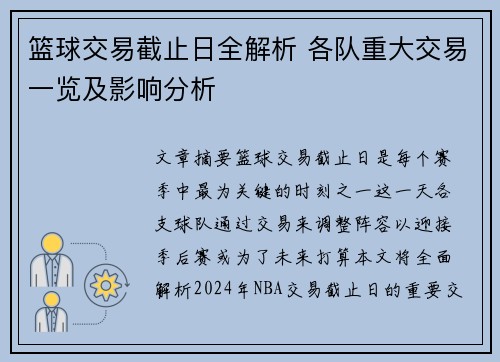 篮球交易截止日全解析 各队重大交易一览及影响分析

文章摘要篮球交易截止日是每个赛季中最为关键的时刻之一这一天各支球队通过交易来调整阵容以迎接季后赛或为了未来打算本文将全面解析2024年NBA交易截止日的重要交